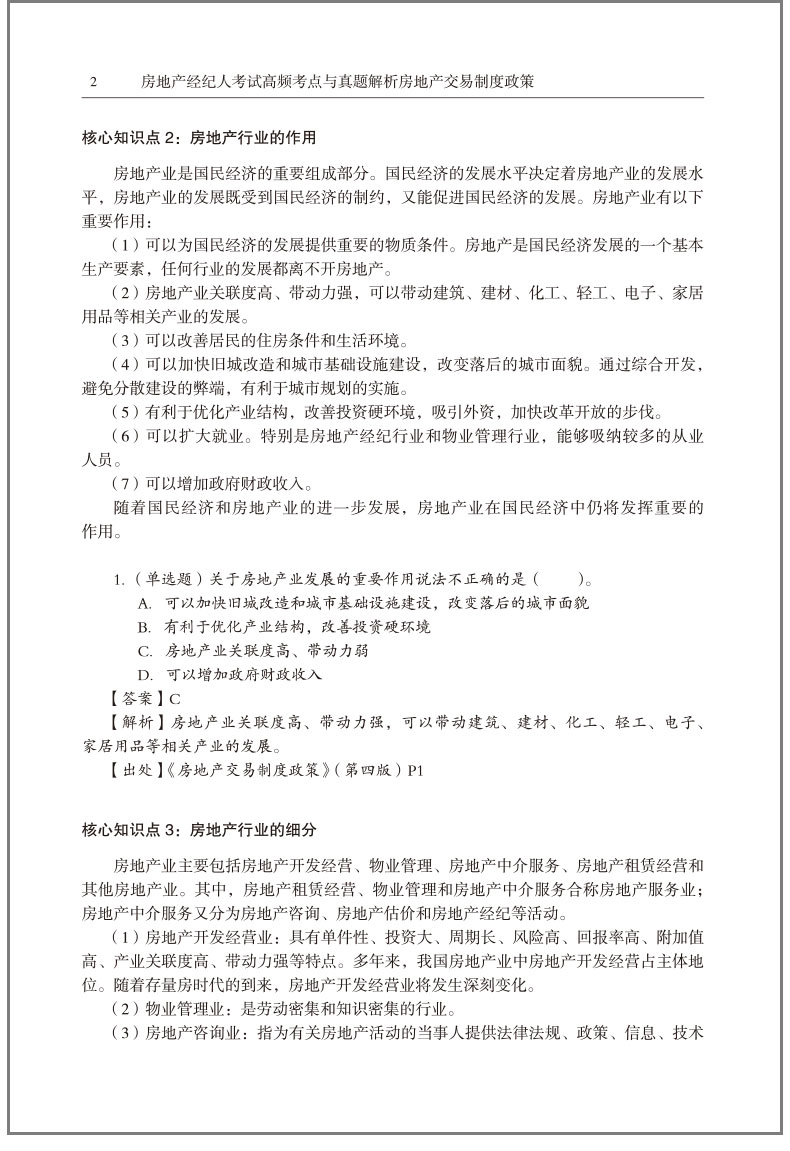 2　　房地产经纪人考试高频考点与真题解析房地产交易制度政策

核心知识点 2：房地产行业的作用

房地产业是国民经济的重要组成部分。国民经济的发展水平决定着房地产业的发展水平，房地产业的发展既受到国民经济的制约，又能促进国民经济的发展。房地产业有以下重要作用：

（1）可以为国民经济的发展提供重要的物质条件。房地产是国民经济发展的一个基本生产要素，任何行业的发展都离不开房地产。

（2）房地产业关联度高、带动力强，可以带动建筑、建材、化工、轻工、电子、家居用品等相关产业的发展。

（3）可以改善居民的住房条件和生活环境。

（4）可以加快旧城改造和城市基础设施建设，改变落后的城市面貌。通过综合开发，避免分散建设的弊端，有利于城市规划的实施。

（5）有利于优化产业结构，改善投资硬环境，吸引外资，加快改革开放的步伐。

（6）可以扩大就业。特别是房地产经纪行业和物业管理行业，能够吸纳较多的从业人员。

（7）可以增加政府财政收入。

随着国民经济和房地产业的进一步发展，房地产业在国民经济中仍将发挥重要的作用。

1.（单选题）关于房地产业发展的重要作用说法不正确的是（　　）。

A. 可以加快旧城改造和城市基础设施建设，改变落后的城市面貌

B. 有利于优化产业结构，改善投资硬环境

C. 房地产业关联度高、带动力弱

D. 可以增加政府财政收入

【答案】C

【解析】房地产业关联度高、带动力强，可以带动建筑、建材、化工、轻工、电子、家居用品等相关产业的发展。

【出处】《房地产交易制度政策》（第四版）P1

核心知识点 3：房地产行业的细分

房地产业主要包括房地产开发经营、物业管理、房地产中介服务、房地产租赁经营和其他房地产业。其中，房地产租赁经营、物业管理和房地产中介服务合称房地产服务业；房地产中介服务又分为房地产咨询、房地产估价和房地产经纪等活动。

（1）房地产开发经营业：具有单件性、投资大、周期长、风险高、回报率高、附加值高、产业关联度高、带动力强等特点。多年来，我国房地产业中房地产开发经营占主体地位。随着存量房时代的到来，房地产开发经营业将发生深刻变化。

（2）物业管理业：是劳动密集和知识密集的行业。

（3）房地产咨询业：指为有关房地产活动的当事人提供法律法规、政策、信息、技术